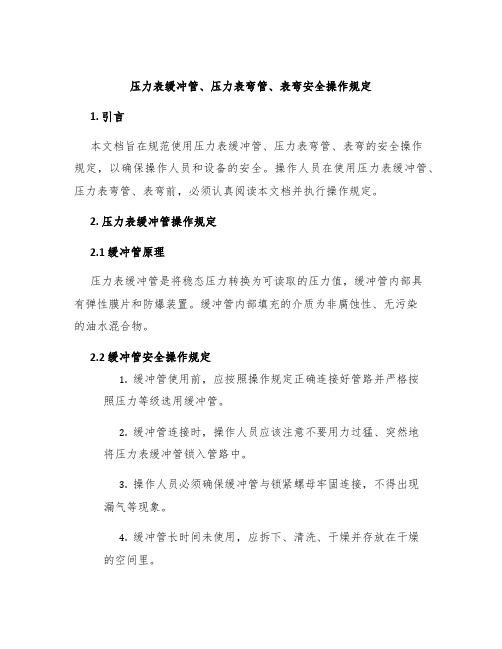 压力表缓冲管、压力表弯管、表弯安全操作规定

1. 引言

本文档旨在规范使用压力表缓冲管、压力表弯管、表弯的安全操作规定，以确保操作人员和设备的安全。操作人员在使用压力表缓冲管、压力表弯管、表弯前，必须认真阅读本文档并执行操作规定。

2. 压力表缓冲管操作规定

2.1 缓冲管原理

压力表缓冲管是将稳态压力转换为可读取的压力值，缓冲管内部具有弹性膜片和防爆装置。缓冲管内部填充的介质为非腐蚀性、无污染的油水混合物。

2.2 缓冲管安全操作规定

1. 缓冲管使用前，应按照操作规定正确连接好管路并严格按照压力等级选用缓冲管。

2. 缓冲管连接时，操作人员应该注意不要用力过猛、突然地将压力表缓冲管锁入管路中。

3. 操作人员必须确保缓冲管与锁紧螺母牢固连接，不得出现漏气等现象。

4. 缓冲管长时间未使用，应拆下、清洗、干燥并存放在干燥的空间里。